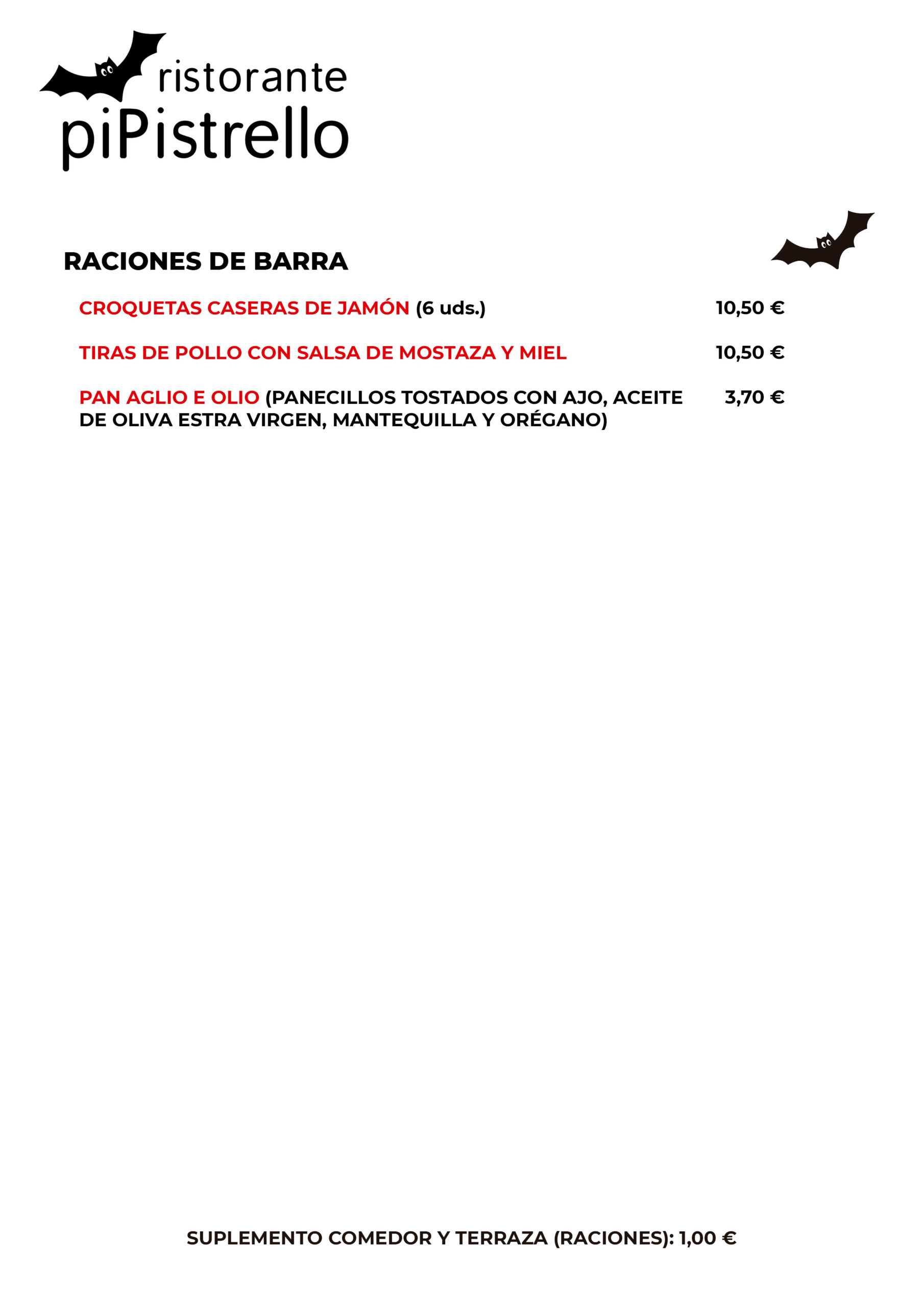 ristorante
piPistrello

RACIONES DE BARRA

CROQUETAS CASERAS DE JAMÓN (6 uds.) 10,50 €

TIRAS DE POLLO CON SALSA DE MOSTAZA Y MIEL 10,50 €

PAN AGLIO E OLIO (PANECILLOS TOSTADOS CON AJO, ACEITE DE OLIVA ESTRA VIRGEN, MANTEQUILLA Y ORÉGANO) 3,70 €

SUPLEMENTO COMEDOR Y TERRAZA (RACIONES): 1,00 €